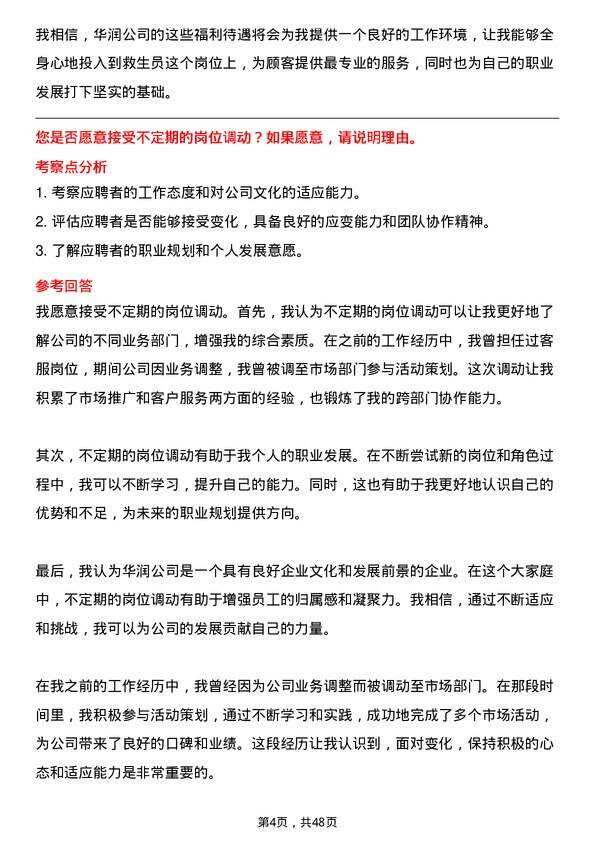 我相信，华润公司的这些福利待遇将会为我提供一个良好的工作环境，让我能够全身心地投入到救生员这个岗位上，为顾客提供最专业的服务，同时也为自己的职业发展打下坚实的基础。

您是否愿意接受不定期的岗位调动？如果愿意，请说明理由。

考察点分析

1. 考察应聘者的工作态度和对公司文化的适应能力。
2. 评估应聘者是否能够接受变化，具备良好的应变能力和团队协作精神。
3. 了解应聘者的职业规划和个人发展意愿。

参考回答

我愿意接受不定期的岗位调动。首先，我认为不定期的岗位调动可以让我更好地了解公司的不同业务部门，增强我的综合素质。在之前的工作经历中，我曾担任过客服岗位，期间公司因业务调整，我曾被调至市场部门参与活动策划。这次调动让我积累了市场推广和客户服务两方面的经验，也锻炼了我的跨部门协作能力。

其次，不定期的岗位调动有助于我个人的职业发展。在不断尝试新的岗位和角色过程中，我可以不断学习，提升自己的能力。同时，这也有助于我更好地认识自己的优势和不足，为未来的职业规划提供方向。

最后，我认为华润公司是一个具有良好企业文化和发展前景的企业。在这个大家庭中，不定期的岗位调动有助于增强员工的归属感和凝聚力。我相信，通过不断适应和挑战，我可以为公司的发展贡献自己的力量。

在我之前的工作经历中，我曾经因为公司业务调整而被调动至市场部门。在那段时间里，我积极参与活动策划，通过不断学习和实践，成功地完成了多个市场活动，为公司带来了良好的口碑和业绩。这段经历让我认识到，面对变化，保持积极的心态和适应能力是非常重要的。

第4页，共48页